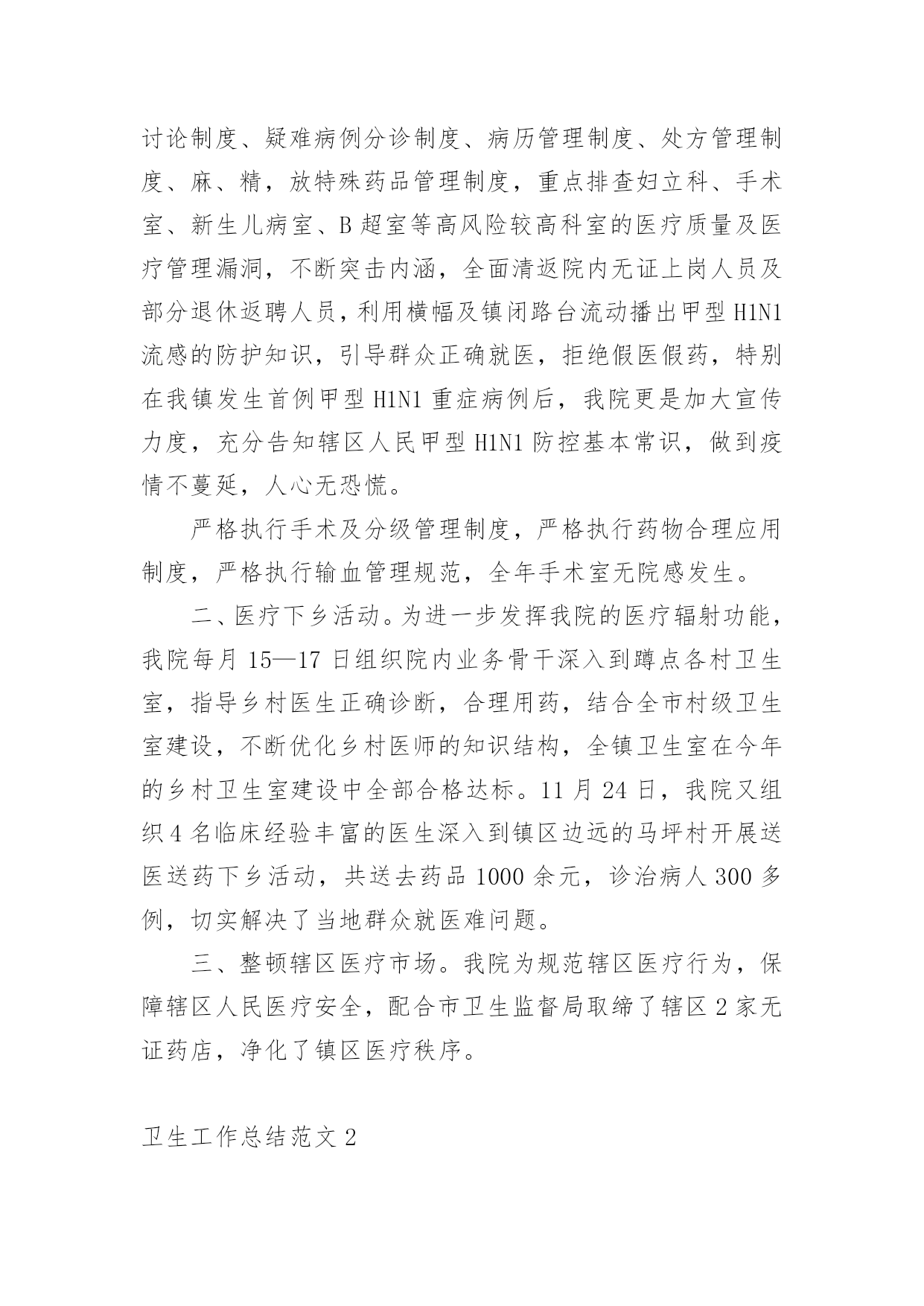 讨论制度、疑难病例分诊制度、病历管理制度、处方管理制度、麻、精，放特殊药品管理制度，重点排查妇立科、手术室、新生儿病室、B超室等高风险较高科室的医疗质量及医疗管理漏洞，不断突击内涵，全面清返院内无证上岗人员及部分退休返聘人员，利用横幅及镇闭路台流动播出甲型H1N1流感的防护知识，引导群众正确就医，拒绝假医假药，特别在我镇发生首例甲型H1N1重症病例后，我院更是加大宣传力度，充分告知辖区人民甲型H1N1防控基本常识，做到疫情不蔓延，人心无恐慌。

严格执行手术及分级管理制度，严格执行药物合理应用制度，严格执行输血管理规范，全年手术室无院感发生。

二、医疗下乡活动。为进一步发挥我院的医疗辐射功能，我院每月15—17日组织院内业务骨干深入到蹲点各村卫生室，指导乡村医生正确诊断，合理用药，结合全市村级卫生室建设，不断优化乡村医师的知识结构，全镇卫生室在今年的乡村卫生室建设中全部合格达标。11月24日，我院又组织4名临床经验丰富的医生深入到镇区边远的马坪村开展送医送药下乡活动，共送去药品1000余元，诊治病人300多例，切实解决了当地群众就医难问题。

三、整顿辖区医疗市场。我院为规范辖区医疗行为，保障辖区人民医疗安全，配合市卫生监督局取缔了辖区2家无证药店，净化了镇区医疗秩序。

卫生工作总结范文2